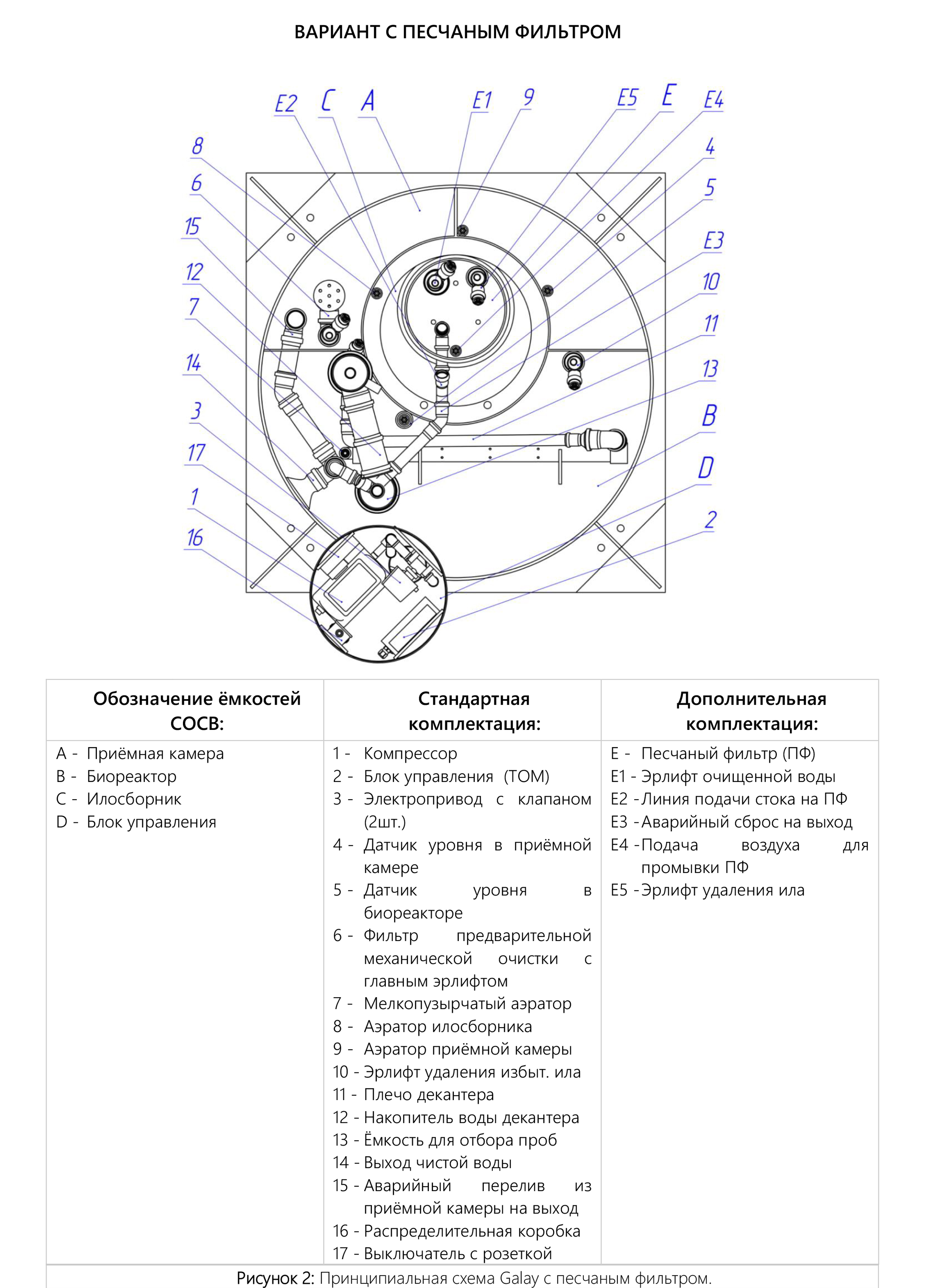 ВАРИАНТ С ПЕСЧАНЫМ ФИЛЬТРОМ

E2 C A E1 9 E5 E E4

8
6
15
12
7
14
3
17
1
16

4
5
E3
10
11
13
B
D
2

| Обозначение ёмкостей СОСВ: | Стандартная комплектация: | Дополнительная комплектация: |
|---|---|---|
| A - Приёмная камера<br>B - Биореактор<br>C - Илосборник<br>D - Блок управления | 1 - Компрессор<br>2 - Блок управления (ТОМ)<br>3 - Электропривод с клапаном (2шт.)<br>4 - Датчик уровня в приёмной камере<br>5 - Датчик уровня в биореакторе<br>6 - Фильтр предварительной механической очистки с главным эрлифтом<br>7 - Мелкопузырчатый аэратор<br>8 - Аэратор илосборника<br>9 - Аэратор приёмной камеры<br>10 - Эрлифт удаления избыт. ила<br>11 - Плечо декантера<br>12 - Накопитель воды декантера<br>13 - Ёмкость для отбора проб<br>14 - Выход чистой воды<br>15 - Аварийный перелив из приёмной камеры на выход<br>16 - Распределительная коробка<br>17 - Выключатель с розеткой | E - Песчаный фильтр (ПФ)<br>E1 - Эрлифт очищенной воды<br>E2 - Линия подачи стока на ПФ<br>E3 - Аварийный сброс на выход<br>E4 - Подача воздуха для промывки ПФ<br>E5 - Эрлифт удаления ила |

Рисунок 2: Принципиальная схема Galay с песчаным фильтром.